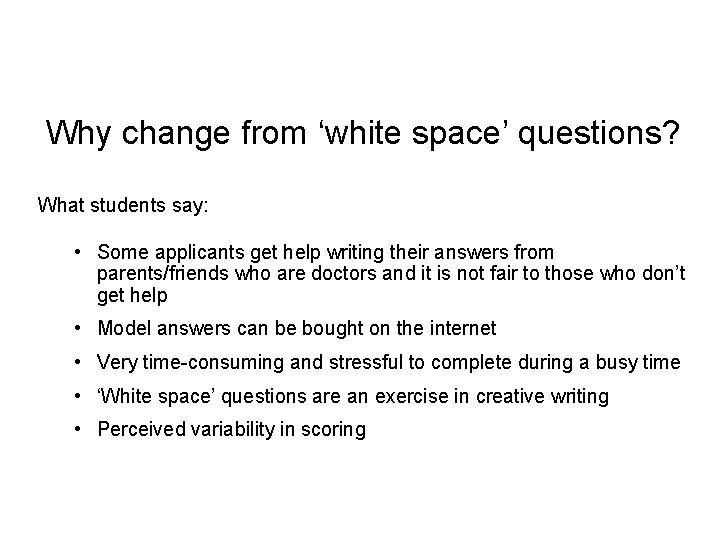 Why change from ‘white space’ questions?

What students say:

• Some applicants get help writing their answers from parents/friends who are doctors and it is not fair to those who don’t get help

• Model answers can be bought on the internet

• Very time-consuming and stressful to complete during a busy time

• ‘White space’ questions are an exercise in creative writing

• Perceived variability in scoring